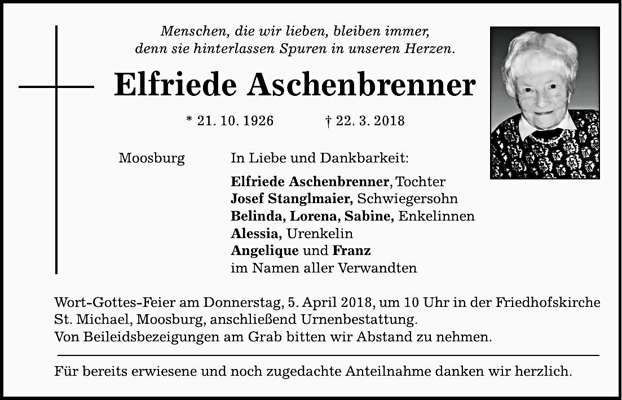 Menschen, die wir lieben, bleiben immer, denn sie hinterlassen Spuren in unseren Herzen.

Elfriede Aschenbrenner

* 21. 10. 1926 † 22. 3. 2018

Moosburg

In Liebe und Dankbarkeit:

Elfriede Aschenbrenner, Tochter
Josef Stanglmaier, Schwiegersohn
Belinda, Lorena, Sabine, Enkelinnen
Alessia, Urenkelin
Angelique und Franz
im Namen aller Verwandten

Wort-Gottes-Feier am Donnerstag, 5. April 2018, um 10 Uhr in der Friedhofskirche St. Michael, Moosburg, anschließend Urnenbestattung.
Von Beileidsbezeigungen am Grab bitten wir Abstand zu nehmen.

Für bereits erwiesene und noch zugedachte Anteilnahme danken wir herzlich.